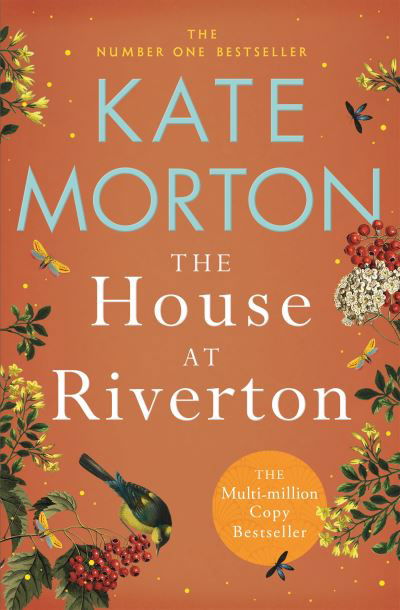 THE
NUMBER ONE BESTSELLER

KATE
MORTON

THE
House
AT
Riverton

THE
Multi-million
Copy
Bestseller